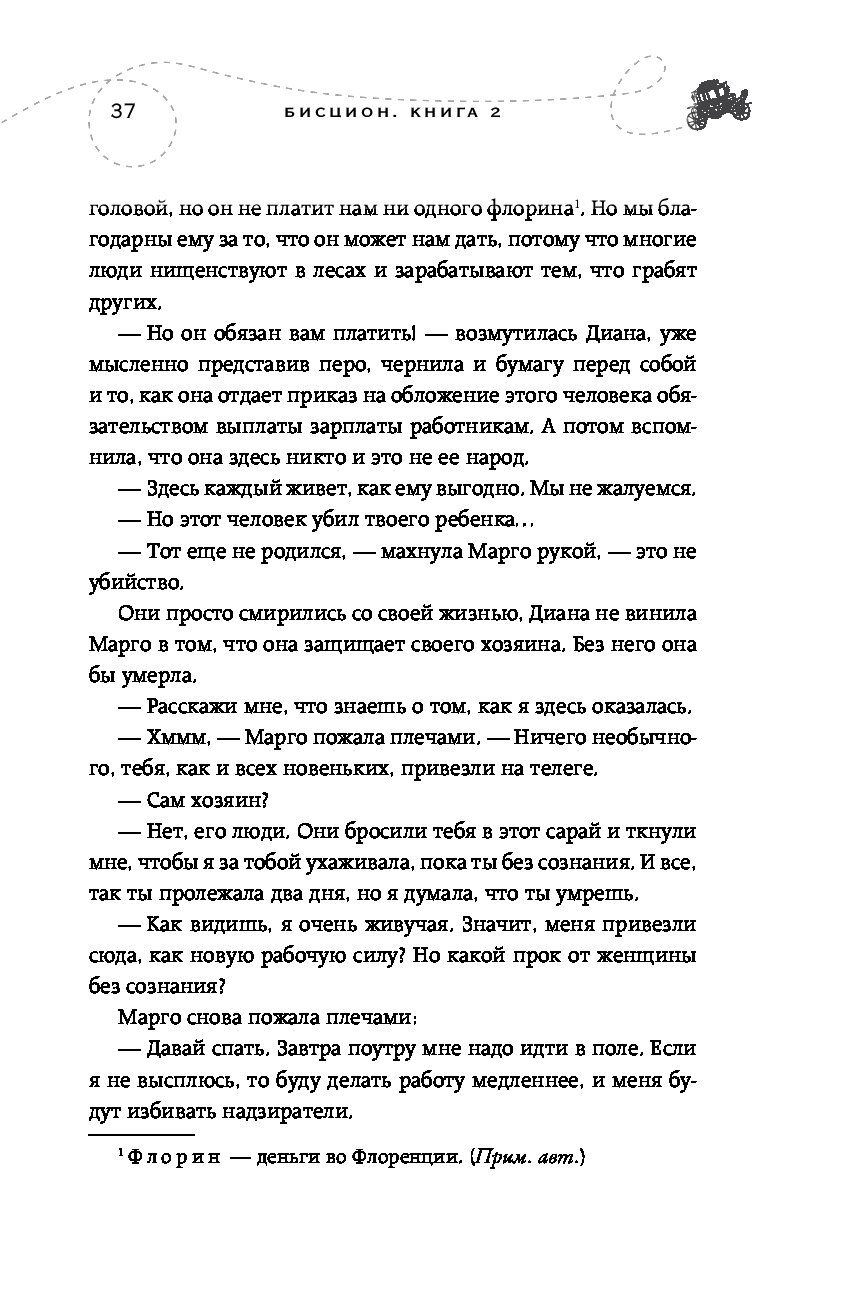 37

БИСЦИОН. КНИГА 2

головой, но он не платит нам ни одного флорина$^1$. Но мы благодарны ему за то, что он может нам дать, потому что многие люди нищенствуют в лесах и зарабатывают тем, что грабят других.

— Но он обязан вам платить! — возмутилась Диана, уже мысленно представив перо, чернила и бумагу перед собой и то, как она отдает приказ на обложение этого человека обязательством выплаты зарплаты работникам. А потом вспомнила, что она здесь никто и это не ее народ.

— Здесь каждый живет, как ему выгодно. Мы не жалуемся.

— Но этот человек убил твоего ребенка...

— Тот еще не родился, — махнула Марго рукой, — это не убийство.

Они просто смирились со своей жизнью. Диана не винила Марго в том, что она защищает своего хозяина. Без него она бы умерла.

— Расскажи мне, что знаешь о том, как я здесь оказалась.

— Хммм, — Марго пожала плечами. — Ничего необычного, тебя, как и всех новеньких, привезли на телеге.

— Сам хозяин?

— Нет, его люди. Они бросили тебя в этот сарай и ткнули мне, чтобы я за тобой ухаживала, пока ты без сознания. И все, так ты пролежала два дня, но я думала, что ты умрешь.

— Как видишь, я очень живучая. Значит, меня привезли сюда, как новую рабочую силу? Но какой прок от женщины без сознания?

Марго снова пожала плечами:

— Давай спать. Завтра поутру мне надо идти в поле. Если я не высплюсь, то буду делать работу медленнее, и меня будут избивать надзиратели.

$^1$ Флорин — деньги во Флоренции. (Прим. авт.)